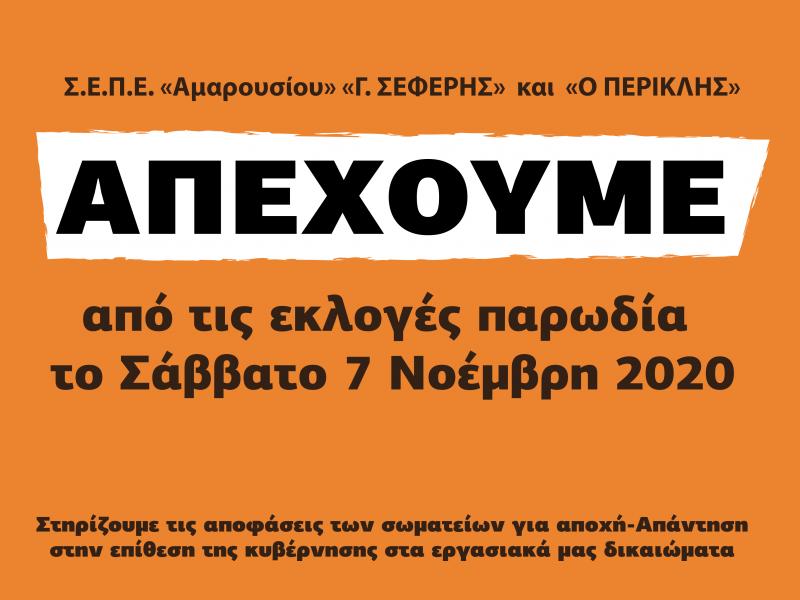 Σ.Ε.Π.Ε. «Αμαρουσίου» «Γ. ΣΕΦΕΡΗΣ» και «Ο ΠΕΡΙΚΛΗΣ»

ΑΠΕΧΟΥΜΕ

από τις εκλογές παρωδία
το Σάββατο 7 Νοέμβρη 2020

Στηρίζουμε τις αποφάσεις των σωματείων για αποχή-Απάντηση
στην επίθεση της κυβέρνησης στα εργασιακά μας δικαιώματα